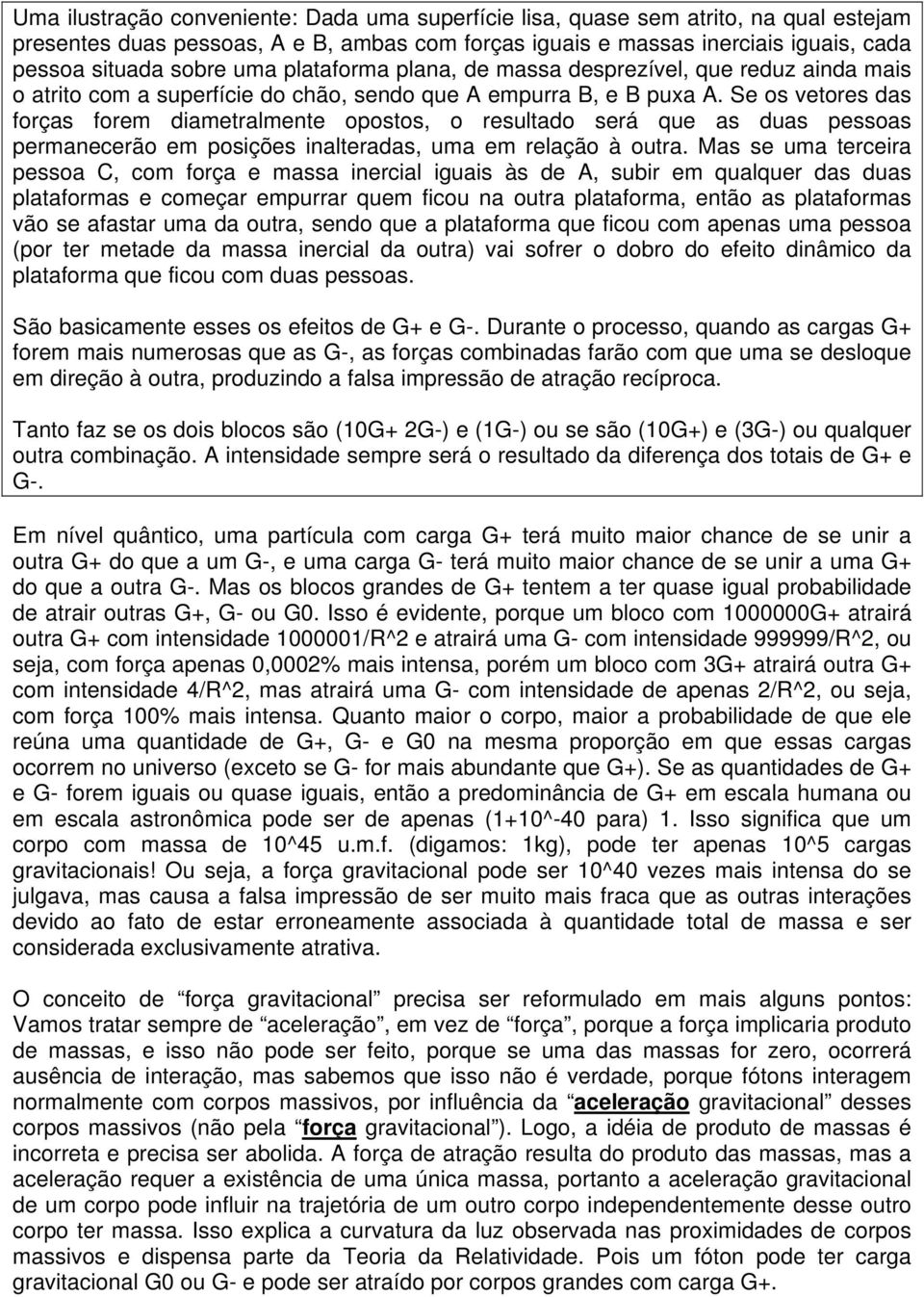 Uma ilustração conveniente: Dada uma superfície lisa, quase sem atrito, na qual estejam presentes duas pessoas, A e B, ambas com forças iguais e massas inerciais iguais, cada pessoa situada sobre uma plataforma plana, de massa desprezível, que reduz ainda mais o atrito com a superfície do chão, sendo que A empurra B, e B puxa A. Se os vetores das forças forem diametralmente opostos, o resultado será que as duas pessoas permanecerão em posições inalteradas, uma em relação à outra. Mas se uma terceira pessoa C, com força e massa inercial iguais às de A, subir em qualquer das duas plataformas e começar empurrar quem ficou na outra plataforma, então as plataformas vão se afastar uma da outra, sendo que a plataforma que ficou com apenas uma pessoa (por ter metade da massa inercial da outra) vai sofrer o dobro do efeito dinâmico da plataforma que ficou com duas pessoas.

São basicamente esses os efeitos de G+ e G-. Durante o processo, quando as cargas G+ forem mais numerosas que as G-, as forças combinadas farão com que uma se desloque em direção à outra, produzindo a falsa impressão de atração recíproca.

Tanto faz se os dois blocos são (10G+ 2G-) e (1G-) ou se são (10G+) e (3G-) ou qualquer outra combinação. A intensidade sempre será o resultado da diferença dos totais de G+ e G-.

Em nível quântico, uma partícula com carga G+ terá muito maior chance de se unir a outra G+ do que a um G-, e uma carga G- terá muito maior chance de se unir a uma G+ do que a outra G-. Mas os blocos grandes de G+ tentem a ter quase igual probabilidade de atrair outras G+, G- ou G0. Isso é evidente, porque um bloco com 1000000G+ atrairá outra G+ com intensidade 1000001/R^2 e atrairá uma G- com intensidade 999999/R^2, ou seja, com força apenas 0,0002% mais intensa, porém um bloco com 3G+ atrairá outra G+ com intensidade 4/R^2, mas atrairá uma G- com intensidade de apenas 2/R^2, ou seja, com força 100% mais intensa. Quanto maior o corpo, maior a probabilidade de que ele reúna uma quantidade de G+, G- e G0 na mesma proporção em que essas cargas ocorrem no universo (exceto se G- for mais abundante que G+). Se as quantidades de G+ e G- forem iguais ou quase iguais, então a predominância de G+ em escala humana ou em escala astronômica pode ser de apenas (1+10^-40 para) 1. Isso significa que um corpo com massa de 10^45 u.m.f. (digamos: 1kg), pode ter apenas 10^5 cargas gravitacionais! Ou seja, a força gravitacional pode ser 10^40 vezes mais intensa do se julgava, mas causa a falsa impressão de ser muito mais fraca que as outras interações devido ao fato de estar erroneamente associada à quantidade total de massa e ser considerada exclusivamente atrativa.

O conceito de “força gravitacional” precisa ser reformulado em mais alguns pontos: Vamos tratar sempre de “aceleração”, em vez de “força”, porque a força implicaria produto de massas, e isso não pode ser feito, porque se uma das massas for zero, ocorrerá ausência de interação, mas sabemos que isso não é verdade, porque fótons interagem normalmente com corpos massivos, por influência da “aceleração gravitacional” desses corpos massivos (não pela “força gravitacional”). Logo, a idéia de produto de massas é incorreta e precisa ser abolida. A força de atração resulta do produto das massas, mas a aceleração requer a existência de uma única massa, portanto a aceleração gravitacional de um corpo pode influir na trajetória de um outro corpo independentemente desse outro corpo ter massa. Isso explica a curvatura da luz observada nas proximidades de corpos massivos e dispensa parte da Teoria da Relatividade. Pois um fóton pode ter carga gravitacional G0 ou G- e pode ser atraído por corpos grandes com carga G+.